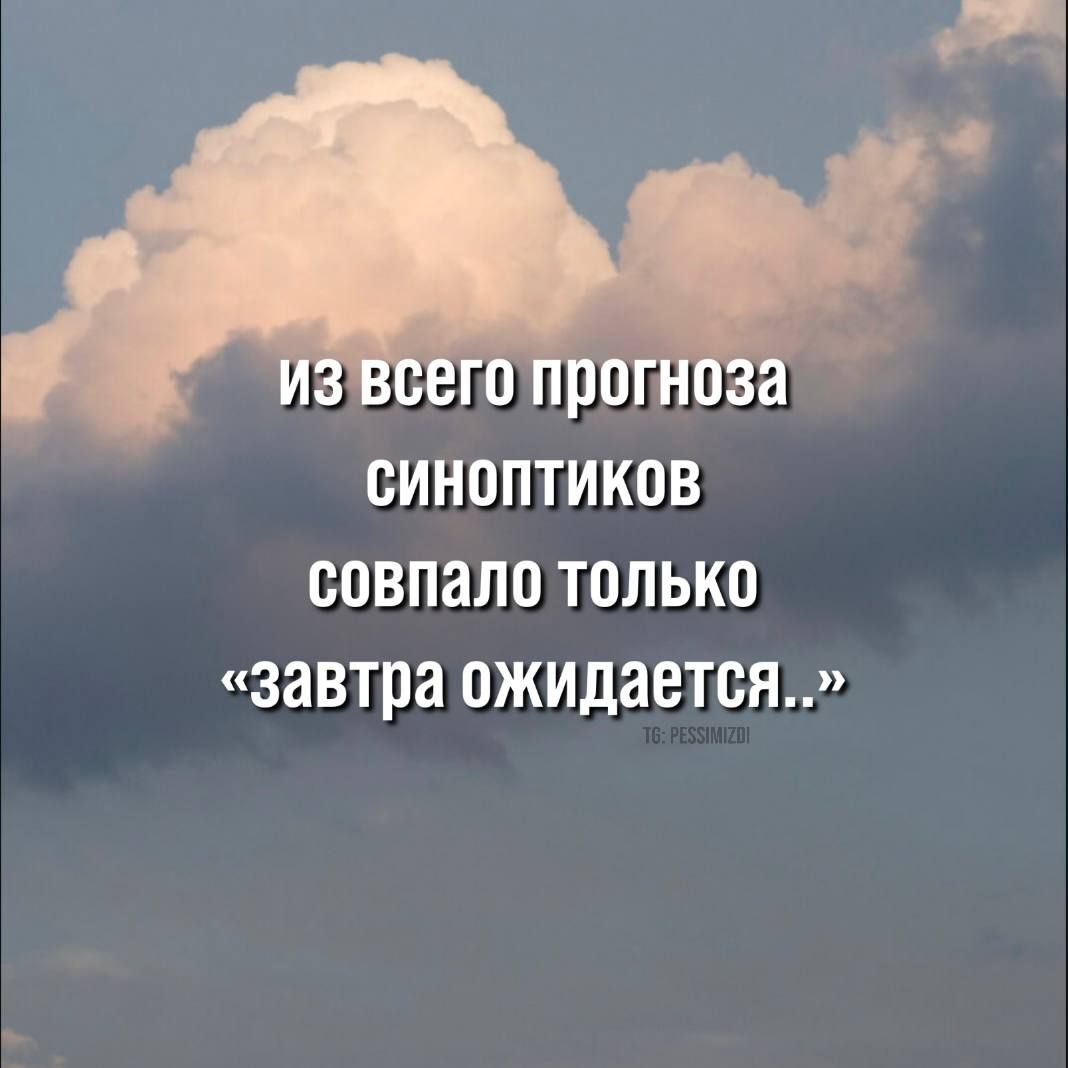 из всего прогноза синоптиков совпало только «завтра ожидается..»

TG: PESSIMIZDI